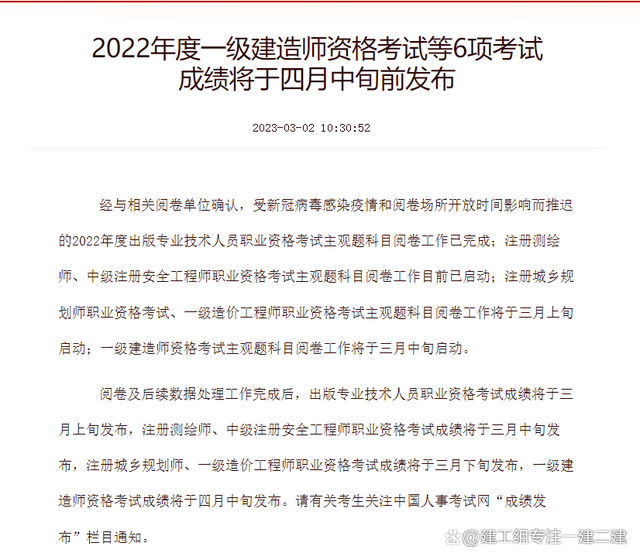 2022年度一级建造师资格考试等6项考试成绩将于四月中旬前发布

2023-03-02 10:30:52

经与相关阅卷单位确认，受新冠病毒感染疫情和阅卷场所开放时间影响而推迟的2022年度出版专业技术人员职业资格考试主观题科目阅卷工作已完成；注册测绘师、中级注册安全工程师职业资格考试主观题科目阅卷工作目前已启动；注册城乡规划师职业资格考试、一级造价工程师职业资格考试主观题科目阅卷工作将于三月上旬启动；一级建造师资格考试主观题科目阅卷工作将于三月中旬启动。

阅卷及后续数据处理工作完成后，出版专业技术人员职业资格考试成绩将于三月上旬发布，注册测绘师、中级注册安全工程师职业资格考试成绩将于三月中旬发布，注册城乡规划师、一级造价工程师职业资格考试成绩将于三月下旬发布，一级建造师资格考试成绩将于四月中旬发布。请有关考生关注中国人事考试网“成绩发布”栏目通知。

@建工组专注一建二建